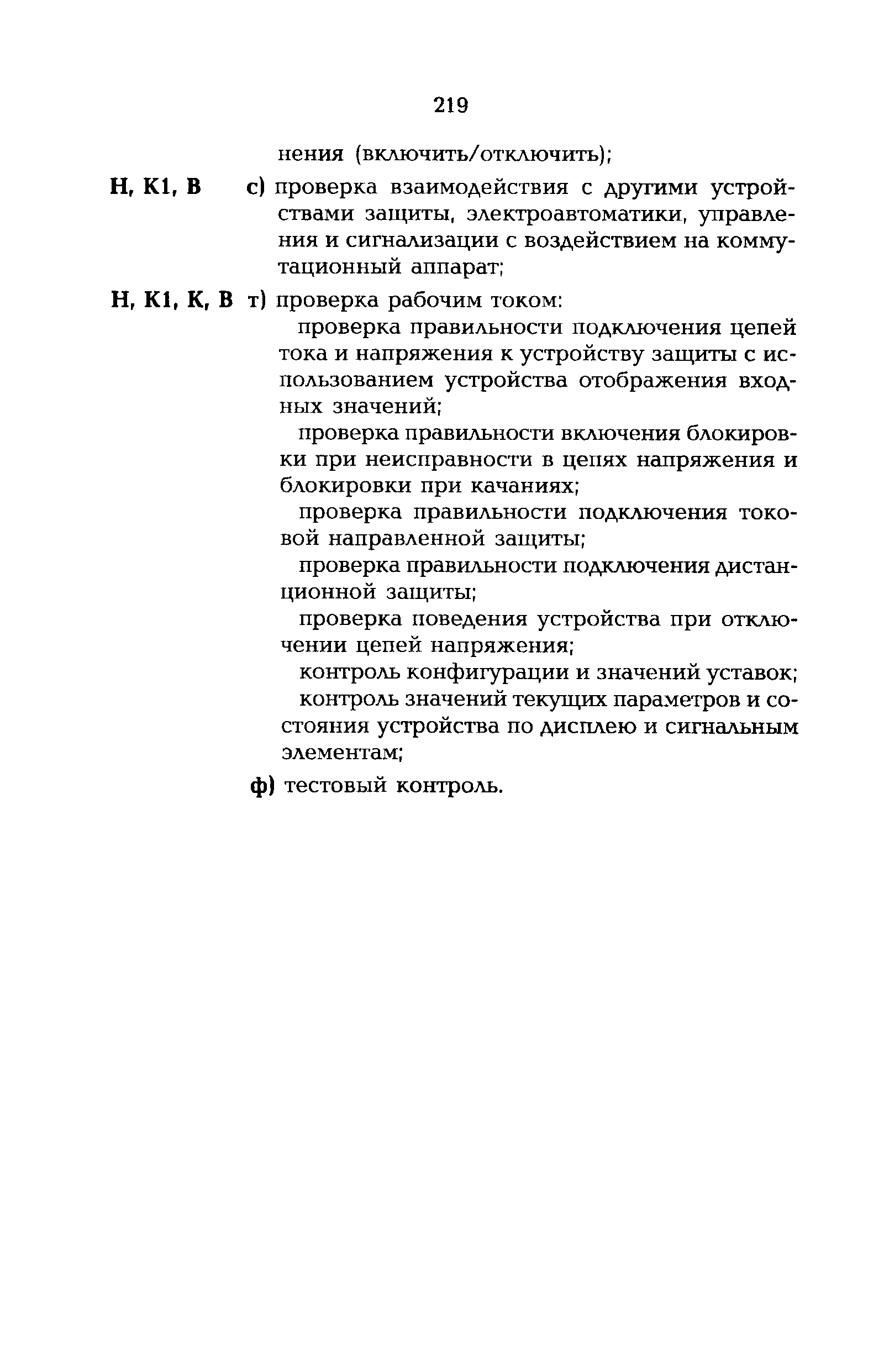 219

нения (включить/отключить);

Н, К1, В с) проверка взаимодействия с другими устройствами защиты, электроавтоматики, управления и сигнализации с воздействием на коммутационный аппарат;

Н, К1, К, В т) проверка рабочим током:

проверка правильности подключения цепей тока и напряжения к устройству защиты с использованием устройства отображения входных значений;

проверка правильности включения блокировки при неисправности в цепях напряжения и блокировки при качаниях;

проверка правильности подключения токовой направленной защиты;

проверка правильности подключения дистанционной защиты;

проверка поведения устройства при отключении цепей напряжения;

контроль конфигурации и значений уставок;

контроль значений текущих параметров и состояния устройства по дисплею и сигнальным элементам;

ф) тестовый контроль.